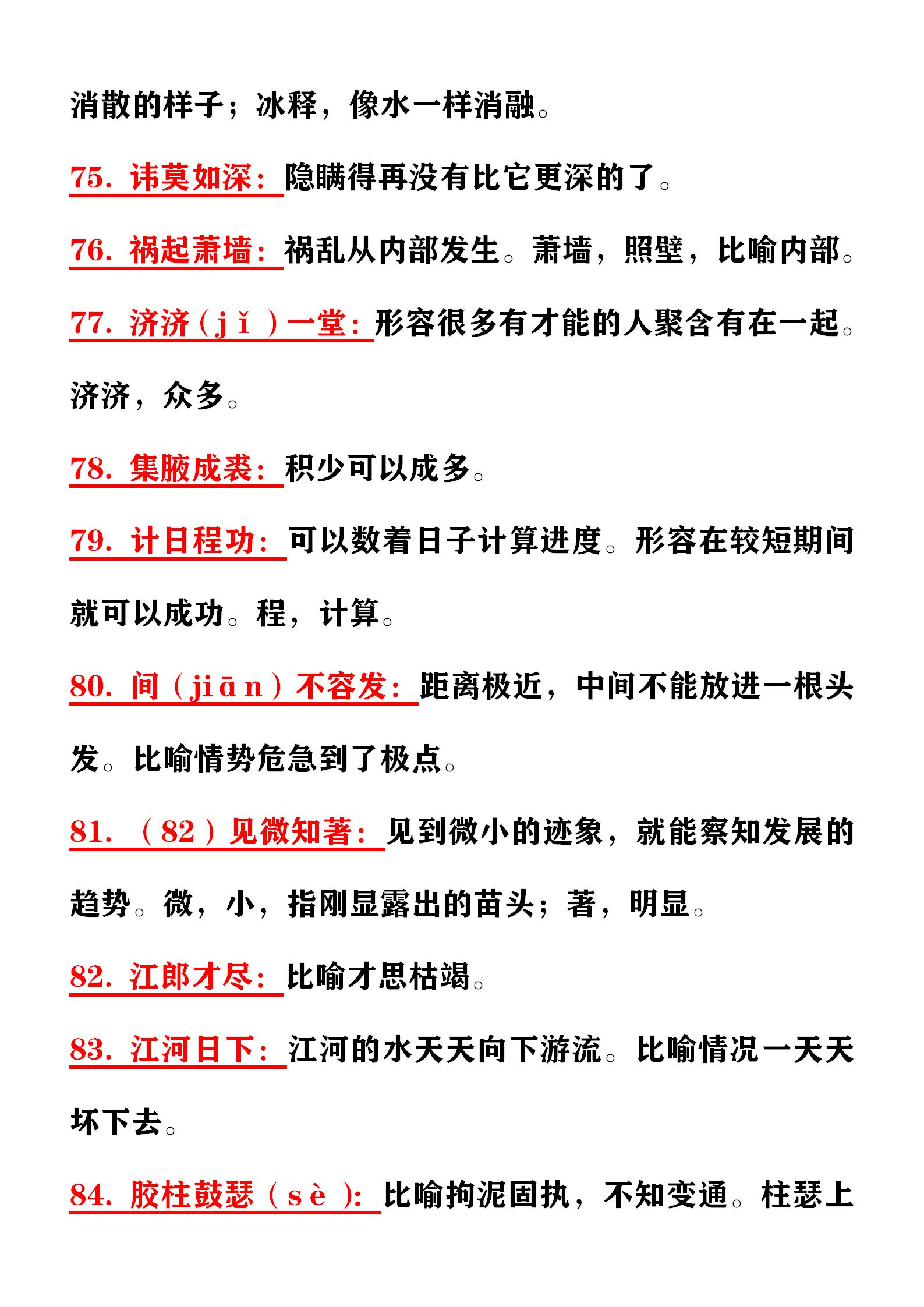 消散的样子；冰释，像水一样消融。

75. 讳莫如深：隐瞒得再没有比它更深的了。

76. 祸起萧墙：祸乱从内部发生。萧墙，照壁，比喻内部。

77. 济济（jǐ）一堂：形容很多有才能的人聚含有在一起。济济，众多。

78. 集腋成裘：积少可以成多。

79. 计日程功：可以数着日子计算进度。形容在较短期间就可以成功。程，计算。

80. 间（jiān）不容发：距离极近，中间不能放进一根头发。比喻情势危急到了极点。

81. （82）见微知著：见到微小的迹象，就能察知发展的趋势。微，小，指刚显露出的苗头；著，明显。

82. 江郎才尽：比喻才思枯竭。

83. 江河日下：江河的水天天向下游流。比喻情况一天天坏下去。

84. 胶柱鼓瑟（sè）：比喻拘泥固执，不知变通。柱瑟上